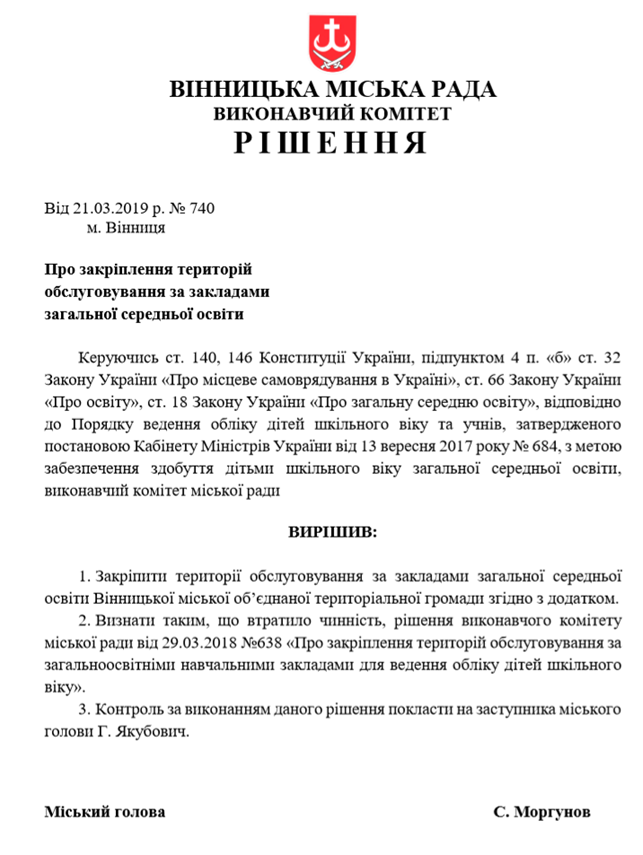 ВІННИЦЬКА МІСЬКА РАДА
ВИКОНАВЧИЙ КОМІТЕТ
РІШЕННЯ

Від 21.03.2019 р. № 740
м. Вінниця

Про закріплення територій обслуговування за закладами загальної середньої освіти

Керуючись ст. 140, 146 Конституції України, підпунктом 4 п. «б» ст. 32 Закону України «Про місцеве самоврядування в Україні», ст. 66 Закону України «Про освіту», ст. 18 Закону України «Про загальну середню освіту», відповідно до Порядку ведення обліку дітей шкільного віку та учнів, затвердженого постановою Кабінету Міністрів України від 13 вересня 2017 року № 684, з метою забезпечення здобуття дітьми шкільного віку загальної середньої освіти, виконавчий комітет міської ради

ВИРІШИВ:

1. Закріпити території обслуговування за закладами загальної середньої освіти Вінницької міської об'єднаної територіальної громади згідно з додатком.
2. Визнати таким, що втратило чинність, рішення виконавчого комітету міської ради від 29.03.2018 №638 «Про закріплення територій обслуговування за загальноосвітніми навчальними закладами для ведення обліку дітей шкільного віку».
3. Контроль за виконанням даного рішення покласти на заступника міського голови Г. Якубович.

Міський голова С. Моргунов